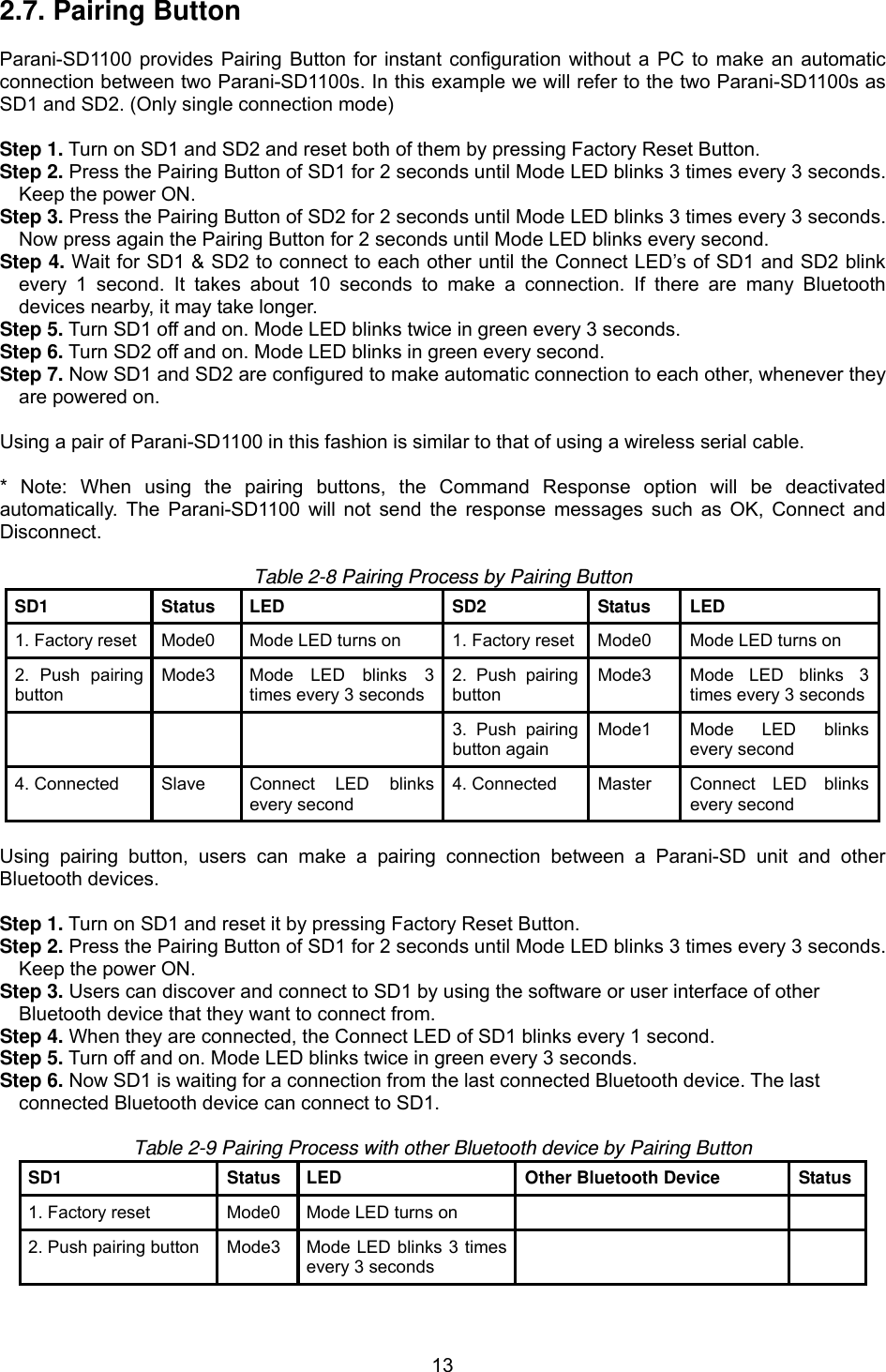 2.7. Pairing Button

Parani-SD1100 provides Pairing Button for instant configuration without a PC to make an automatic connection between two Parani-SD1100s. In this example we will refer to the two Parani-SD1100s as SD1 and SD2. (Only single connection mode)

Step 1. Turn on SD1 and SD2 and reset both of them by pressing Factory Reset Button.
Step 2. Press the Pairing Button of SD1 for 2 seconds until Mode LED blinks 3 times every 3 seconds. Keep the power ON.
Step 3. Press the Pairing Button of SD2 for 2 seconds until Mode LED blinks 3 times every 3 seconds. Now press again the Pairing Button for 2 seconds until Mode LED blinks every second.
Step 4. Wait for SD1 & SD2 to connect to each other until the Connect LED's of SD1 and SD2 blink every 1 second. It takes about 10 seconds to make a connection. If there are many Bluetooth devices nearby, it may take longer.
Step 5. Turn SD1 off and on. Mode LED blinks twice in green every 3 seconds.
Step 6. Turn SD2 off and on. Mode LED blinks in green every second.
Step 7. Now SD1 and SD2 are configured to make automatic connection to each other, whenever they are powered on.

Using a pair of Parani-SD1100 in this fashion is similar to that of using a wireless serial cable.

* Note: When using the pairing buttons, the Command Response option will be deactivated automatically. The Parani-SD1100 will not send the response messages such as OK, Connect and Disconnect.

Table 2-8 Pairing Process by Pairing Button

| SD1 | Status | LED | SD2 | Status | LED |
|---|---|---|---|---|---|
| 1. Factory reset | Mode0 | Mode LED turns on | 1. Factory reset | Mode0 | Mode LED turns on |
| 2. Push pairing button | Mode3 | Mode LED blinks 3 times every 3 seconds | 2. Push pairing button | Mode3 | Mode LED blinks 3 times every 3 seconds |
| | | | 3. Push pairing button again | Mode1 | Mode LED blinks every second |
| 4. Connected | Slave | Connect LED blinks every second | 4. Connected | Master | Connect LED blinks every second |

Using pairing button, users can make a pairing connection between a Parani-SD unit and other Bluetooth devices.

Step 1. Turn on SD1 and reset it by pressing Factory Reset Button.
Step 2. Press the Pairing Button of SD1 for 2 seconds until Mode LED blinks 3 times every 3 seconds. Keep the power ON.
Step 3. Users can discover and connect to SD1 by using the software or user interface of other Bluetooth device that they want to connect from.
Step 4. When they are connected, the Connect LED of SD1 blinks every 1 second.
Step 5. Turn off and on. Mode LED blinks twice in green every 3 seconds.
Step 6. Now SD1 is waiting for a connection from the last connected Bluetooth device. The last connected Bluetooth device can connect to SD1.

Table 2-9 Pairing Process with other Bluetooth device by Pairing Button

| SD1 | Status | LED | Other Bluetooth Device | Status |
|---|---|---|---|---|
| 1. Factory reset | Mode0 | Mode LED turns on | | |
| 2. Push pairing button | Mode3 | Mode LED blinks 3 times every 3 seconds | | |

13